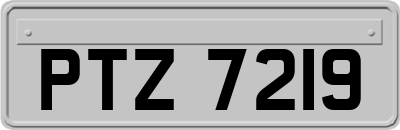 PTZ 7219